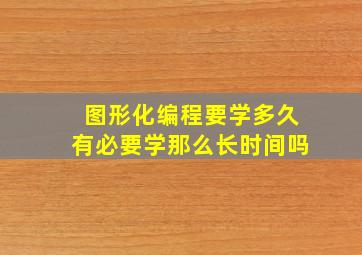 图形化编程要学多久
有必要学那么长时间吗